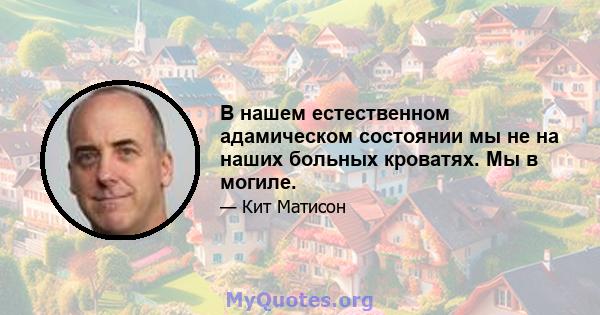 В нашем естественном адамическом состоянии мы не на наших больных кроватях. Мы в могиле.

— Кит Матисон

MyQuotes.org